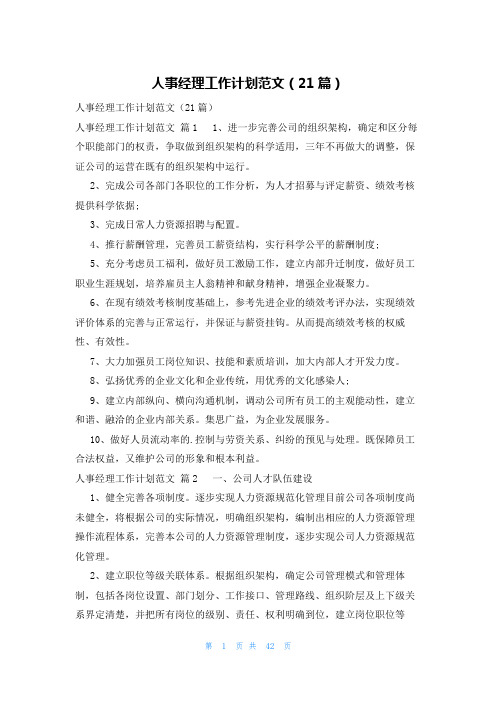 人事经理工作计划范文（21篇）

人事经理工作计划范文（21篇）

人事经理工作计划范文 篇1　1、进一步完善公司的组织架构，确定和区分每个职能部门的权责，争取做到组织架构的科学适用，三年不再做大的调整，保证公司的运营在既有的组织架构中运行。

2、完成公司各部门各职位的工作分析，为人才招募与评定薪资、绩效考核提供科学依据；

3、完成日常人力资源招聘与配置。

4、推行薪酬管理，完善员工薪资结构，实行科学公平的薪酬制度；

5、充分考虑员工福利，做好员工激励工作，建立内部升迁制度，做好员工职业生涯规划，培养雇员主人翁精神和献身精神，增强企业凝聚力。

6、在现有绩效考核制度基础上，参考先进企业的绩效考评办法，实现绩效评价体系的完善与正常运行，并保证与薪资挂钩。从而提高绩效考核的权威性、有效性。

7、大力加强员工岗位知识、技能和素质培训，加大内部人才开发力度。

8、弘扬优秀的企业文化和企业传统，用优秀的文化感染人；

9、建立内部纵向、横向沟通机制，调动公司所有员工的主观能动性，建立和谐、融洽的企业内部关系。集思广益，为企业发展服务。

10、做好人员流动率的.控制与劳资关系、纠纷的预见与处理。既保障员工合法权益，又维护公司的形象和根本利益。

人事经理工作计划范文 篇2　一、公司人才队伍建设

1、健全完善各项制度。逐步实现人力资源规范化管理目前公司各项制度尚未健全，将根据公司的实际情况，明确组织架构，编制出相应的人力资源管理操作流程体系，完善本公司的人力资源管理制度，逐步实现公司人力资源规范化管理。

2、建立职位等级关联体系。根据组织架构，确定公司管理模式和管理体制，包括各岗位设置、部门划分、工作接口、管理路线、组织阶层及上下级关系界定清楚，并把所有岗位的级别、责任、权利明确到位，建立岗位职位等

第 1 页 共 42 页